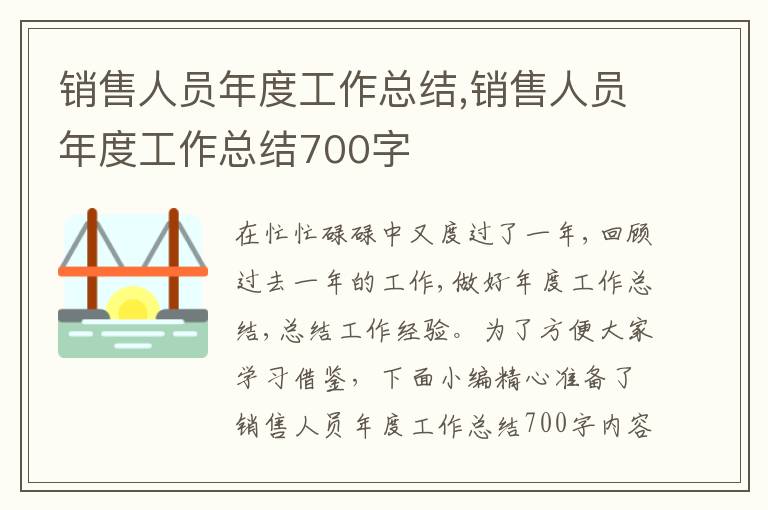 销售人员年度工作总结,销售人员年度工作总结700字

在忙忙碌碌中又度过了一年，回顾过去一年的工作，做好年度工作总结，总结工作经验。为了方便大家学习借鉴，下面小编精心准备了销售人员年度工作总结700字内容